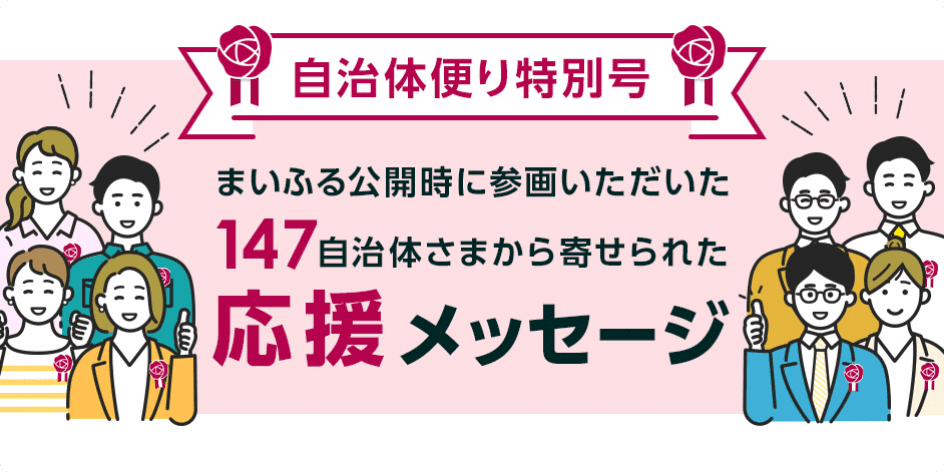 自治体便り特別号

まいふる公開時に参画いただいた
147自治体さまから寄せられた
応援メッセージ